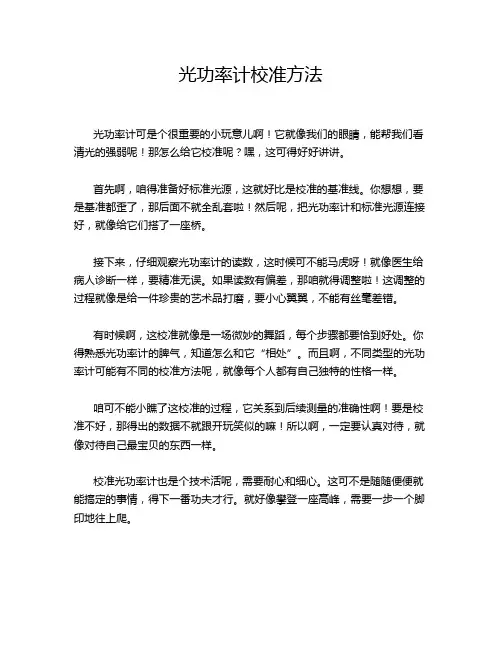 光功率计校准方法

光功率计可是个很重要的小玩意儿啊！它就像我们的眼睛，能帮我们看清光的强弱呢！那怎么给它校准呢？嘿，这可得好好讲讲。

首先啊，咱得准备好标准光源，这就好比是校准的基准线。你想想，要是基准都歪了，那后面不就全乱套啦！然后呢，把光功率计和标准光源连接好，就像给它们搭了一座桥。

接下来，仔细观察光功率计的读数，这时候可不能马虎呀！就像医生给病人诊断一样，要精准无误。如果读数有偏差，那咱就得调整啦！这调整的过程就像是给一件珍贵的艺术品打磨，要小心翼翼，不能有丝毫差错。

有时候啊，这校准就像是一场微妙的舞蹈，每个步骤都要恰到好处。你得熟悉光功率计的脾气，知道怎么和它“相处”。而且啊，不同类型的光功率计可能有不同的校准方法呢，就像每个人都有自己独特的性格一样。

咱可不能小瞧了这校准的过程，它关系到后续测量的准确性啊！要是校准不好，那得出的数据不就跟开玩笑似的嘛！所以啊，一定要认真对待，就像对待自己最宝贝的东西一样。

校准光功率计也是个技术活呢，需要耐心和细心。这可不是随随便便就能搞定的事情，得下一番功夫才行。就好像攀登一座高峰，需要一步一个脚印地往上爬。